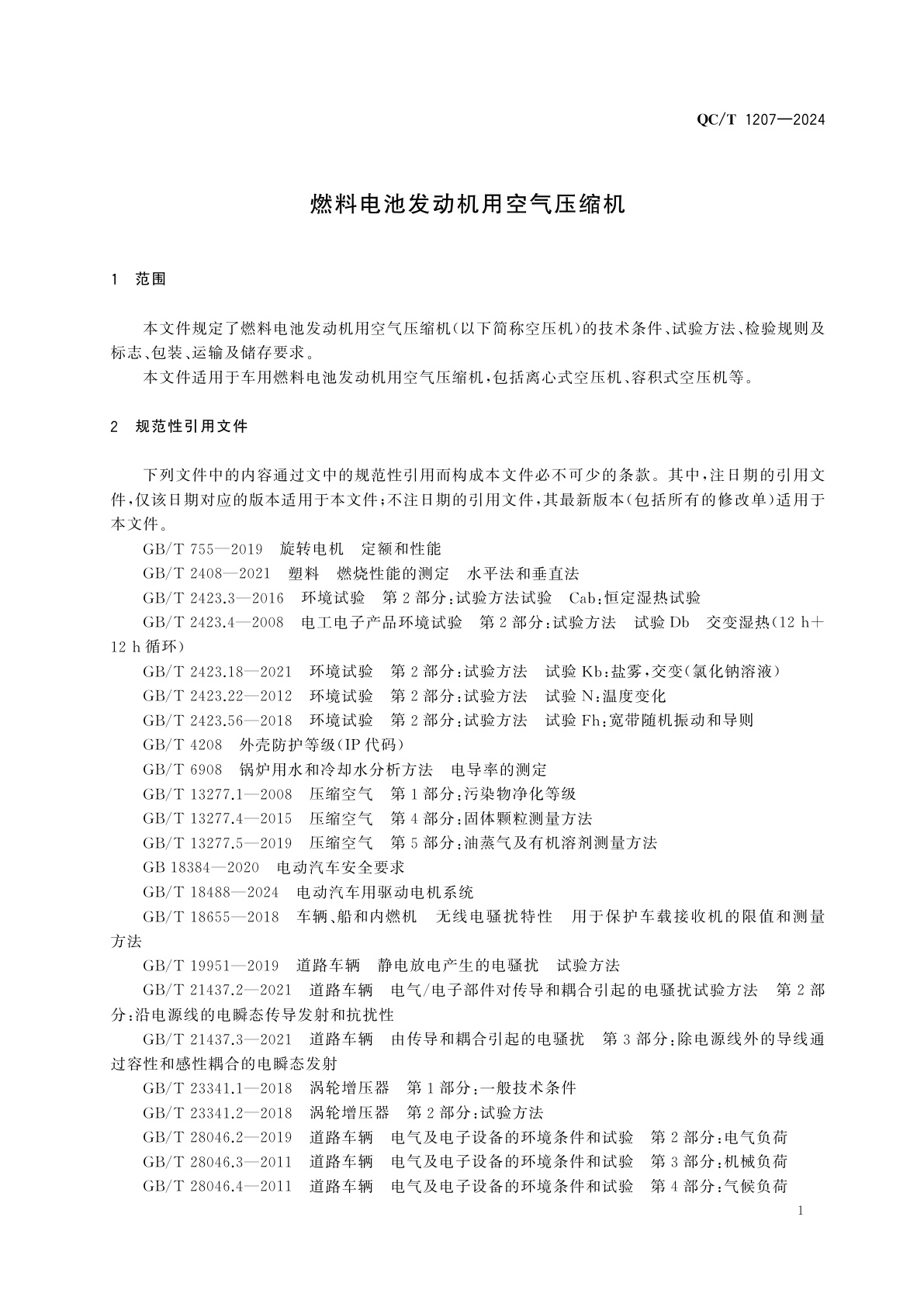 QC/T 1207—2024

燃料电池发动机用空气压缩机

1 范围

本文件规定了燃料电池发动机用空气压缩机(以下简称空压机)的技术条件、试验方法、检验规则及标志、包装、运输及储存要求。

本文件适用于车用燃料电池发动机用空气压缩机,包括离心式空压机、容积式空压机等。

2 规范性引用文件

下列文件中的内容通过文中的规范性引用而构成本文件必不可少的条款。其中,注日期的引用文件,仅该日期对应的版本适用于本文件;不注日期的引用文件,其最新版本(包括所有的修改单)适用于本文件。

GB/T 755—2019 旋转电机 定额和性能

GB/T 2408—2021 塑料 燃烧性能的测定 水平法和垂直法

GB/T 2423.3—2016 环境试验 第2部分:试验方法试验 Cab:恒定湿热试验

GB/T 2423.4—2008 电工电子产品环境试验 第2部分:试验方法 试验Db 交变湿热(12 h+12 h循环)

GB/T 2423.18—2021 环境试验 第2部分:试验方法 试验Kb:盐雾,交变(氯化钠溶液)

GB/T 2423.22—2012 环境试验 第2部分:试验方法 试验N:温度变化

GB/T 2423.56—2018 环境试验 第2部分:试验方法 试验Fh:宽带随机振动和导则

GB/T 4208 外壳防护等级(IP代码)

GB/T 6908 锅炉用水和冷却水分析方法 电导率的测定

GB/T 13277.1—2008 压缩空气 第1部分:污染物净化等级

GB/T 13277.4—2015 压缩空气 第4部分:固体颗粒测量方法

GB/T 13277.5—2019 压缩空气 第5部分:油蒸气及有机溶剂测量方法

GB 18384—2020 电动汽车安全要求

GB/T 18488—2024 电动汽车用驱动电机系统

GB/T 18655—2018 车辆、船和内燃机 无线电骚扰特性 用于保护车载接收机的限值和测量方法

GB/T 19951—2019 道路车辆 静电放电产生的电骚扰 试验方法

GB/T 21437.2—2021 道路车辆 电气/电子部件对传导和耦合引起的电骚扰试验方法 第2部分:沿电源线的电瞬态传导发射和抗扰性

GB/T 21437.3—2021 道路车辆 由传导和耦合引起的电骚扰 第3部分:除电源线外的导线通过容性和感性耦合的电瞬态发射

GB/T 23341.1—2018 涡轮增压器 第1部分:一般技术条件

GB/T 23341.2—2018 涡轮增压器 第2部分:试验方法

GB/T 28046.2—2019 道路车辆 电气及电子设备的环境条件和试验 第2部分:电气负荷

GB/T 28046.3—2011 道路车辆 电气及电子设备的环境条件和试验 第3部分:机械负荷

GB/T 28046.4—2011 道路车辆 电气及电子设备的环境条件和试验 第4部分:气候负荷

1